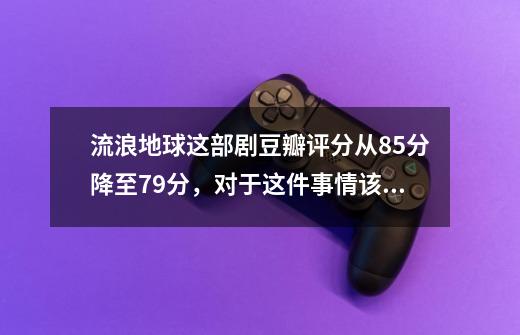 流浪地球这部剧豆瓣评分从85分降至79分，对于这件事情该...